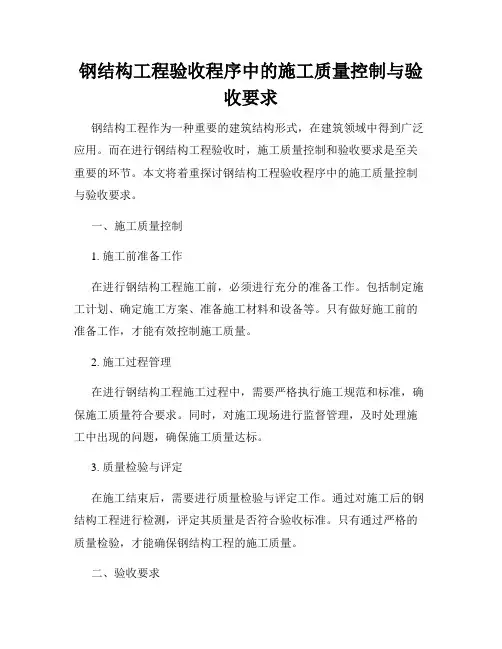 钢结构工程验收程序中的施工质量控制与验收要求

钢结构工程作为一种重要的建筑结构形式，在建筑领域中得到广泛应用。而在进行钢结构工程验收时，施工质量控制和验收要求是至关重要的环节。本文将着重探讨钢结构工程验收程序中的施工质量控制与验收要求。

一、施工质量控制

1. 施工前准备工作

在进行钢结构工程施工前，必须进行充分的准备工作。包括制定施工计划、确定施工方案、准备施工材料和设备等。只有做好施工前的准备工作，才能有效控制施工质量。

2. 施工过程管理

在进行钢结构工程施工过程中，需要严格执行施工规范和标准，确保施工质量符合要求。同时，对施工现场进行监督管理，及时处理施工中出现的问题，确保施工质量达标。

3. 质量检验与评定

在施工结束后，需要进行质量检验与评定工作。通过对施工后的钢结构工程进行检测，评定其质量是否符合验收标准。只有通过严格的质量检验，才能确保钢结构工程的施工质量。

二、验收要求